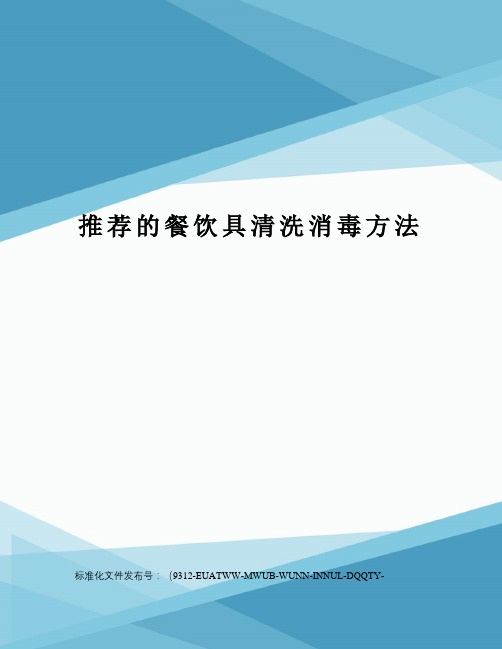 推荐的餐饮具清洗消毒方法

标准化文件发布号：（9312-EUATWW-MWUB-WUNN-INNUL-DQQTY-